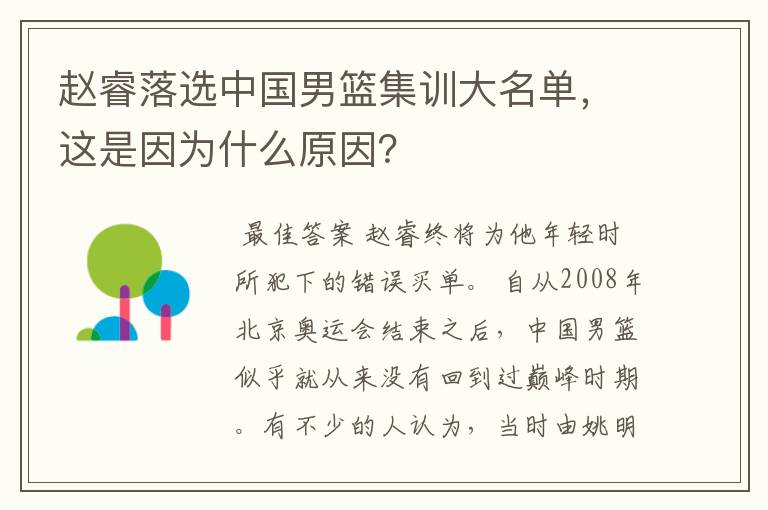 赵睿落选中国男篮集训大名单，这是因为什么原因？

最佳答案 赵睿终将为他年轻时所犯下的错误买单。 自从2008年北京奥运会结束之后，中国男篮似乎就从来没有回到过巅峰时期。有不少的人认为，当时由姚明